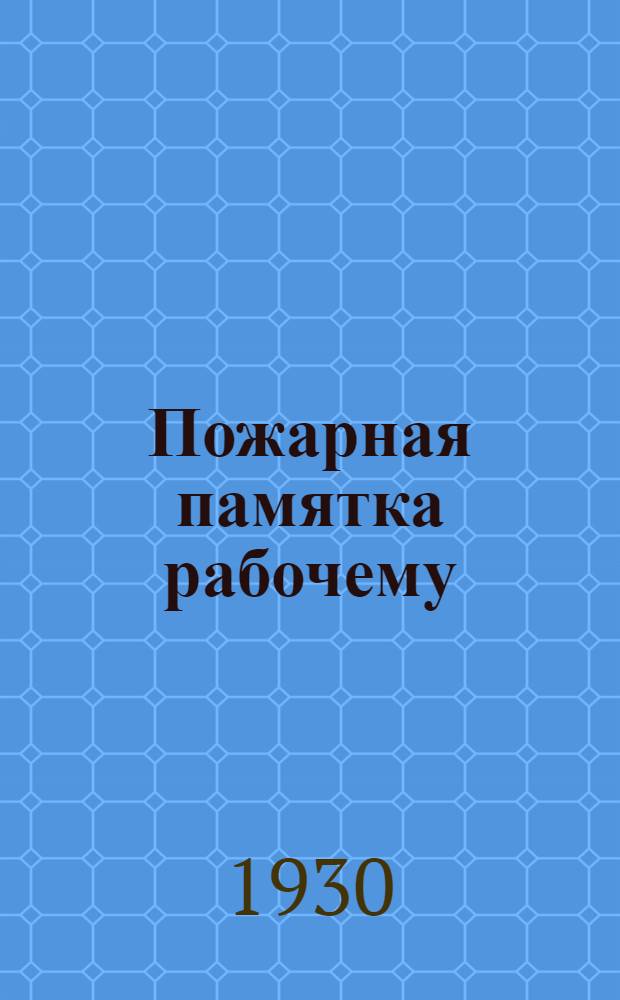 Пожарная памятка рабочему

1930